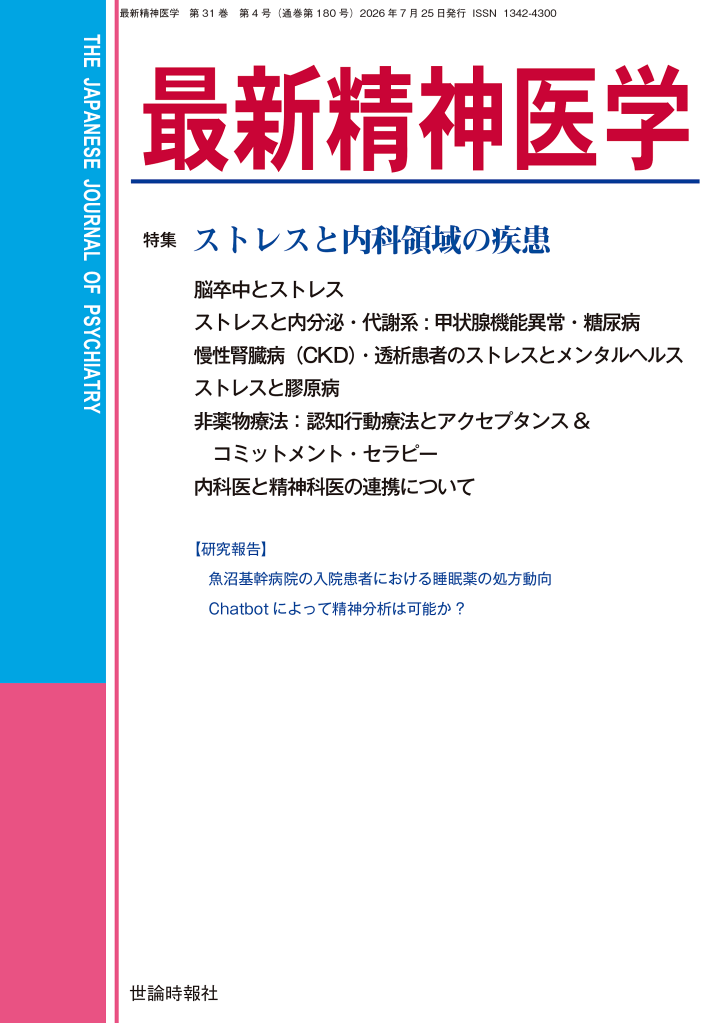 最新精神医学 第31巻 第4号(通巻第180号)2026年7月25日発行 ISSN 1342-4300

THE JAPANESE JOURNAL OF PSYCHIATRY

最新精神医学

特集 ストレスと内科領域の疾患

脳卒中とストレス
ストレスと内分泌・代謝系:甲状腺機能異常・糖尿病
慢性腎臓病(CKD)・透析患者のストレスとメンタルヘルス
ストレスと膠原病
非薬物療法:認知行動療法とアクセプタンス&コミットメント・セラピー
内科医と精神科医の連携について

【研究報告】
魚沼基幹病院の入院患者における睡眠薬の処方動向
Chatbotによって精神分析は可能か?

世論時報社